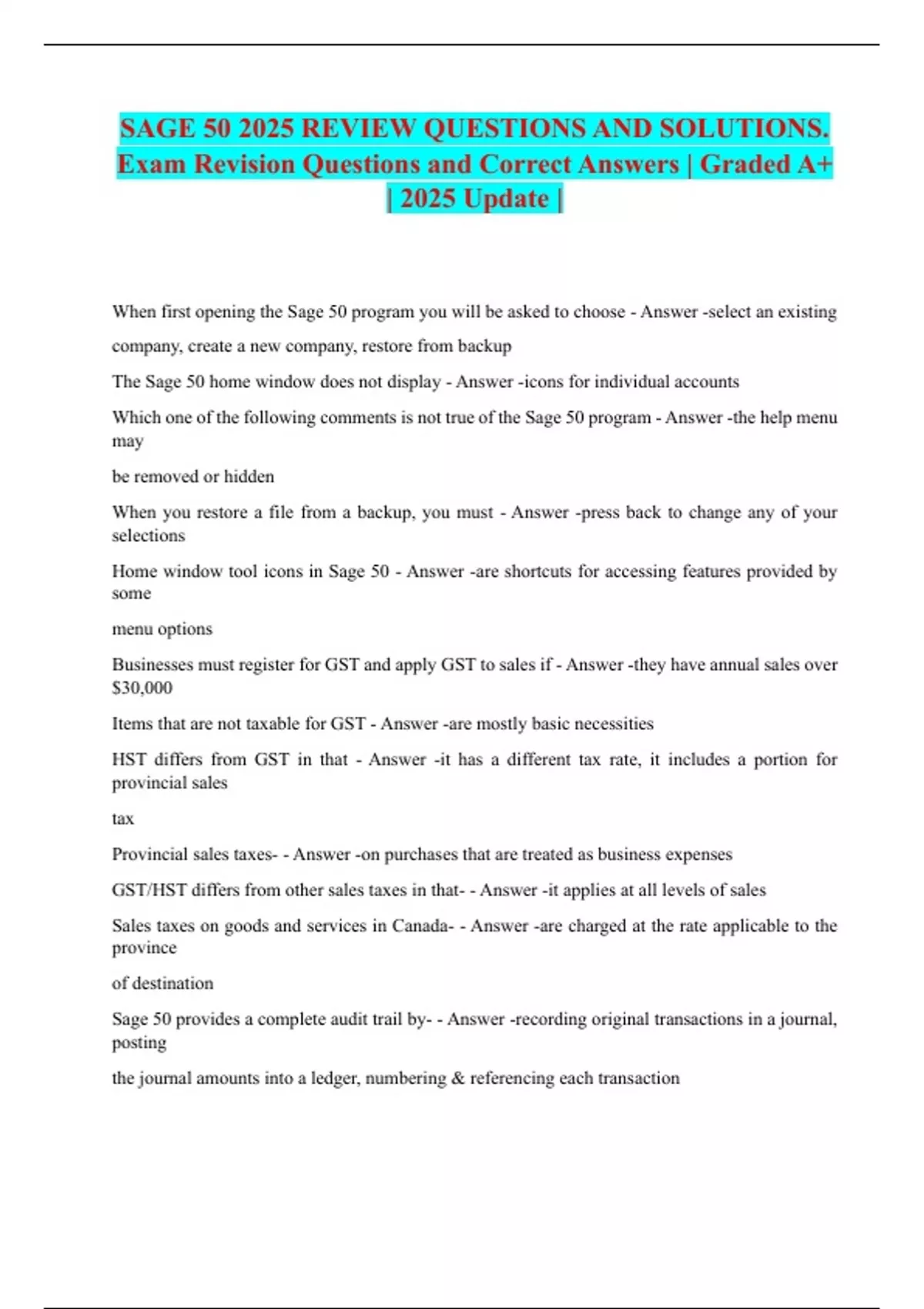 SAGE 50 2025 REVIEW QUESTIONS AND SOLUTIONS. Exam Revision Questions and Correct Answers | Graded A+ | 2025 Update |

When first opening the Sage 50 program you will be asked to choose - Answer -select an existing

company, create a new company, restore from backup

The Sage 50 home window does not display - Answer -icons for individual accounts

Which one of the following comments is not true of the Sage 50 program - Answer -the help menu may

be removed or hidden

When you restore a file from a backup, you must - Answer -press back to change any of your selections

Home window tool icons in Sage 50 - Answer -are shortcuts for accessing features provided by some

menu options

Businesses must register for GST and apply GST to sales if - Answer -they have annual sales over $30,000

Items that are not taxable for GST - Answer -are mostly basic necessities

HST differs from GST in that - Answer -it has a different tax rate, it includes a portion for provincial sales

tax

Provincial sales taxes- - Answer -on purchases that are treated as business expenses

GST/HST differs from other sales taxes in that- - Answer -it applies at all levels of sales

Sales taxes on goods and services in Canada- - Answer -are charged at the rate applicable to the province

of destination

Sage 50 provides a complete audit trail by- - Answer -recording original transactions in a journal, posting

the journal amounts into a ledger, numbering & referencing each transaction